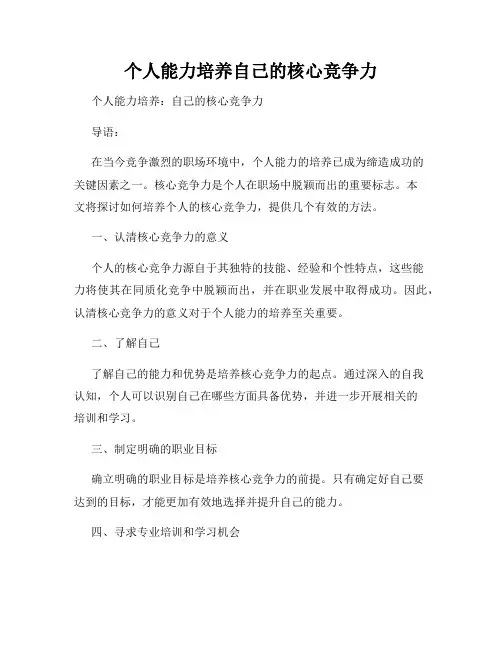 个人能力培养自己的核心竞争力

个人能力培养：自己的核心竞争力

导语：

在当今竞争激烈的职场环境中，个人能力的培养已成为缔造成功的关键因素之一。核心竞争力是个人在职场中脱颖而出的重要标志。本文将探讨如何培养个人的核心竞争力，提供几个有效的方法。

一、认清核心竞争力的意义

个人的核心竞争力源自于其独特的技能、经验和个性特点，这些能力将使其在同质化竞争中脱颖而出，并在职业发展中取得成功。因此，认清核心竞争力的意义对于个人能力的培养至关重要。

二、了解自己

了解自己的能力和优势是培养核心竞争力的起点。通过深入的自我认知，个人可以识别自己在哪些方面具备优势，并进一步开展相关的培训和学习。

三、制定明确的职业目标

确立明确的职业目标是培养核心竞争力的前提。只有确定好自己要达到的目标，才能更加有效地选择并提升自己的能力。

四、寻求专业培训和学习机会